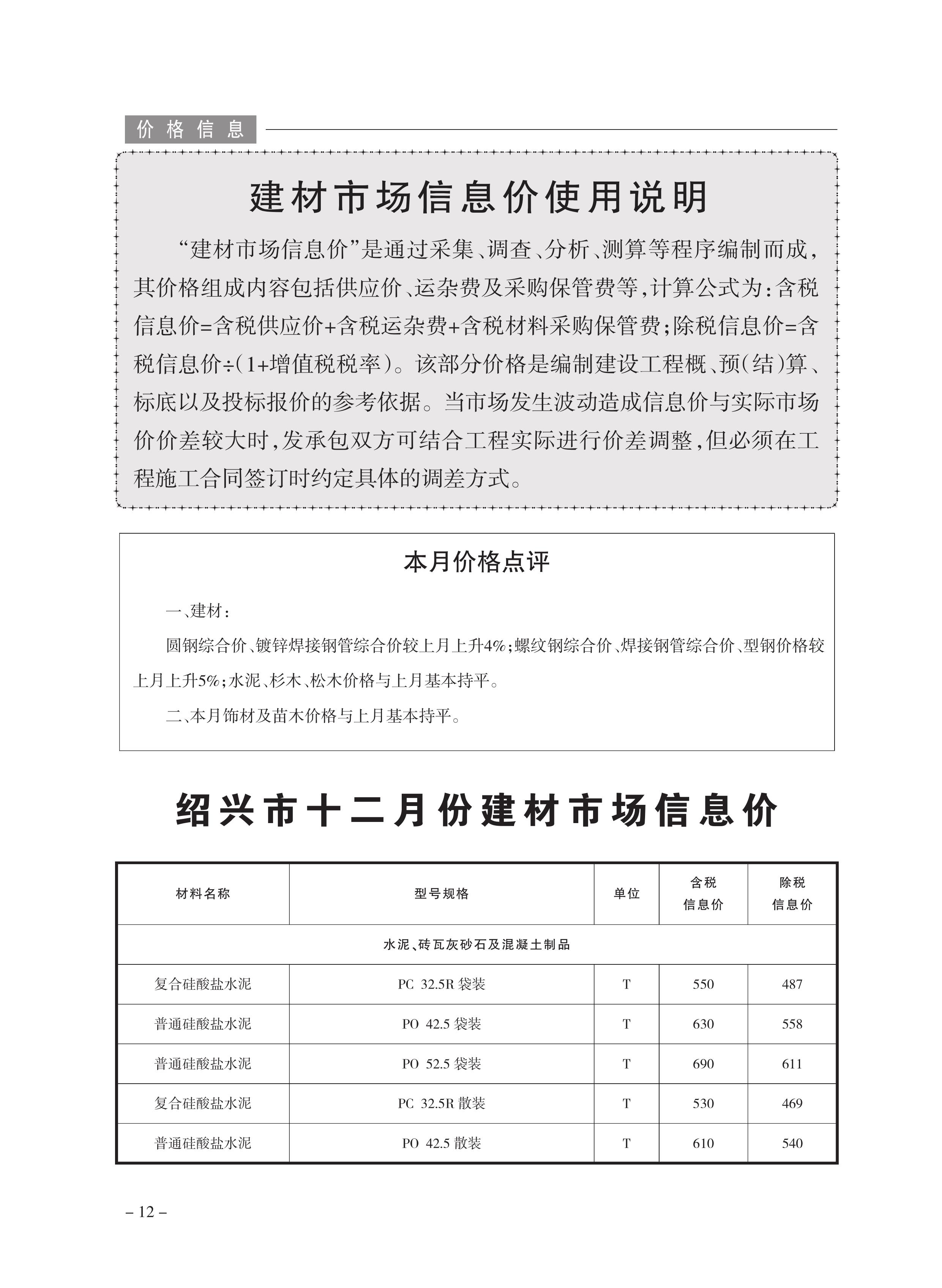 价格信息

建材市场信息价使用说明

“建材市场信息价”是通过采集、调查、分析、测算等程序编制而成，其价格组成内容包括供应价、运杂费及采购保管费等，计算公式为：含税信息价=含税供应价+含税运杂费+含税材料采购保管费；除税信息价=含税信息价÷(1+增值税税率)。该部分价格是编制建设工程概、预(结)算、标底以及投标报价的参考依据。当市场发生波动造成信息价与实际市场价价差较大时，发承包双方可结合工程实际进行价差调整，但必须在工程施工合同签订时约定具体的调差方式。

本月价格点评

一、建材：

圆钢综合价、镀锌焊接钢管综合价较上月上升4%；螺纹钢综合价、焊接钢管综合价、型钢价格较上月上升5%；水泥、杉木、松木价格与上月基本持平。

二、本月饰材及苗木价格与上月基本持平。

绍兴市十二月份建材市场信息价

| 材料名称 | 型号规格 | 单位 | 含税信息价 | 除税信息价 |
|---|---|---|---|---|
| 水泥、砖瓦灰砂石及混凝土制品 | | | | |
| 复合硅酸盐水泥 | PC 32.5R 袋装 | T | 550 | 487 |
| 普通硅酸盐水泥 | PO 42.5 袋装 | T | 630 | 558 |
| 普通硅酸盐水泥 | PO 52.5 袋装 | T | 690 | 611 |
| 复合硅酸盐水泥 | PC 32.5R 散装 | T | 530 | 469 |
| 普通硅酸盐水泥 | PO 42.5 散装 | T | 610 | 540 |

– 12 –